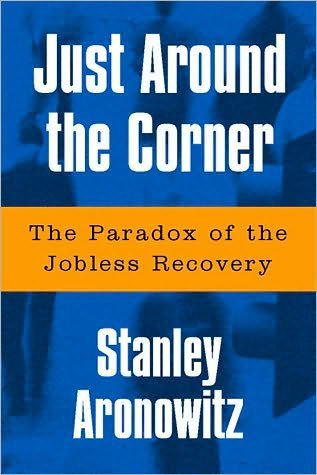 Just Around the Corner

The Paradox of the Jobless Recovery

Stanley Aronowitz